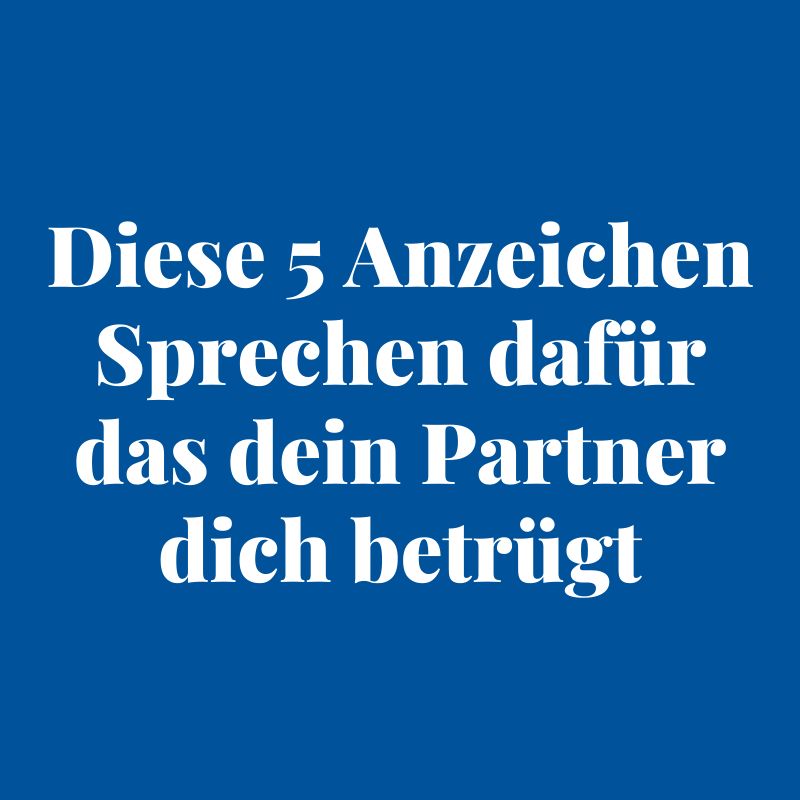 Diese 5 Anzeichen Sprechen dafür das dein Partner dich betrügt